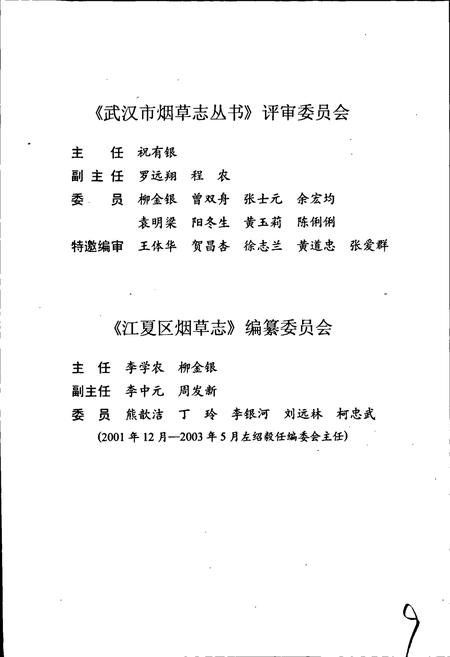 《武汉市烟草志丛书》评审委员会

主　任　祝有银

副主任　罗远翔　程　农

委　员　柳金银　曾双舟　张士元　余宏均
　　　　袁明梁　阳冬生　黄玉莉　陈俐俐

特邀编审　王体华　贺昌杏　徐志兰　黄道忠　张爱群

《江夏区烟草志》编纂委员会

主　任　李学农　柳金银

副主任　李中元　周发新

委　员　熊歆洁　丁　玲　李银河　刘远林　柯忠武

(2001年12月—2003年5月左绍毅任编委会主任)

9